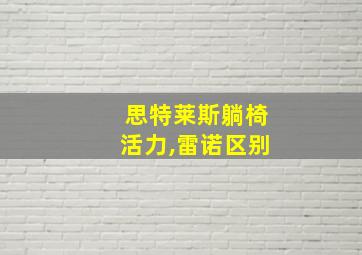 思特莱斯躺椅
活力,雷诺区别